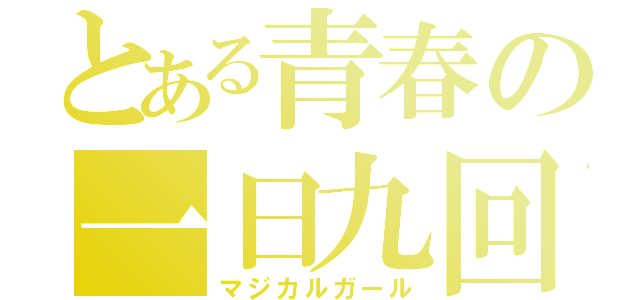 とある青春の
一日九回
マジカルガール